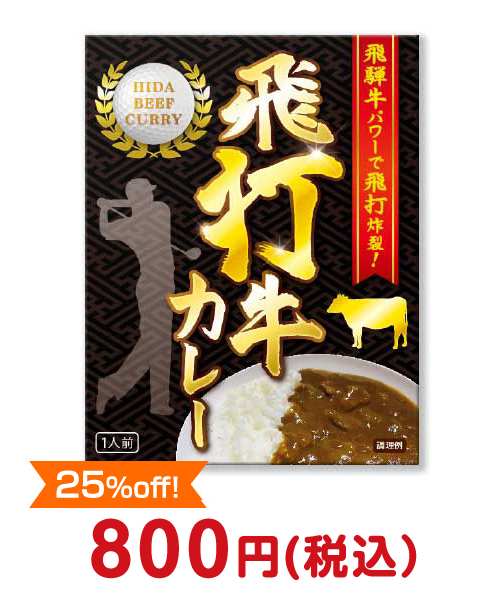 HIDA BEEF CURRY

飛騨牛パワーで飛打炸裂!

飛打牛カレー

1人前

調理例

25%off!

800円(税込)